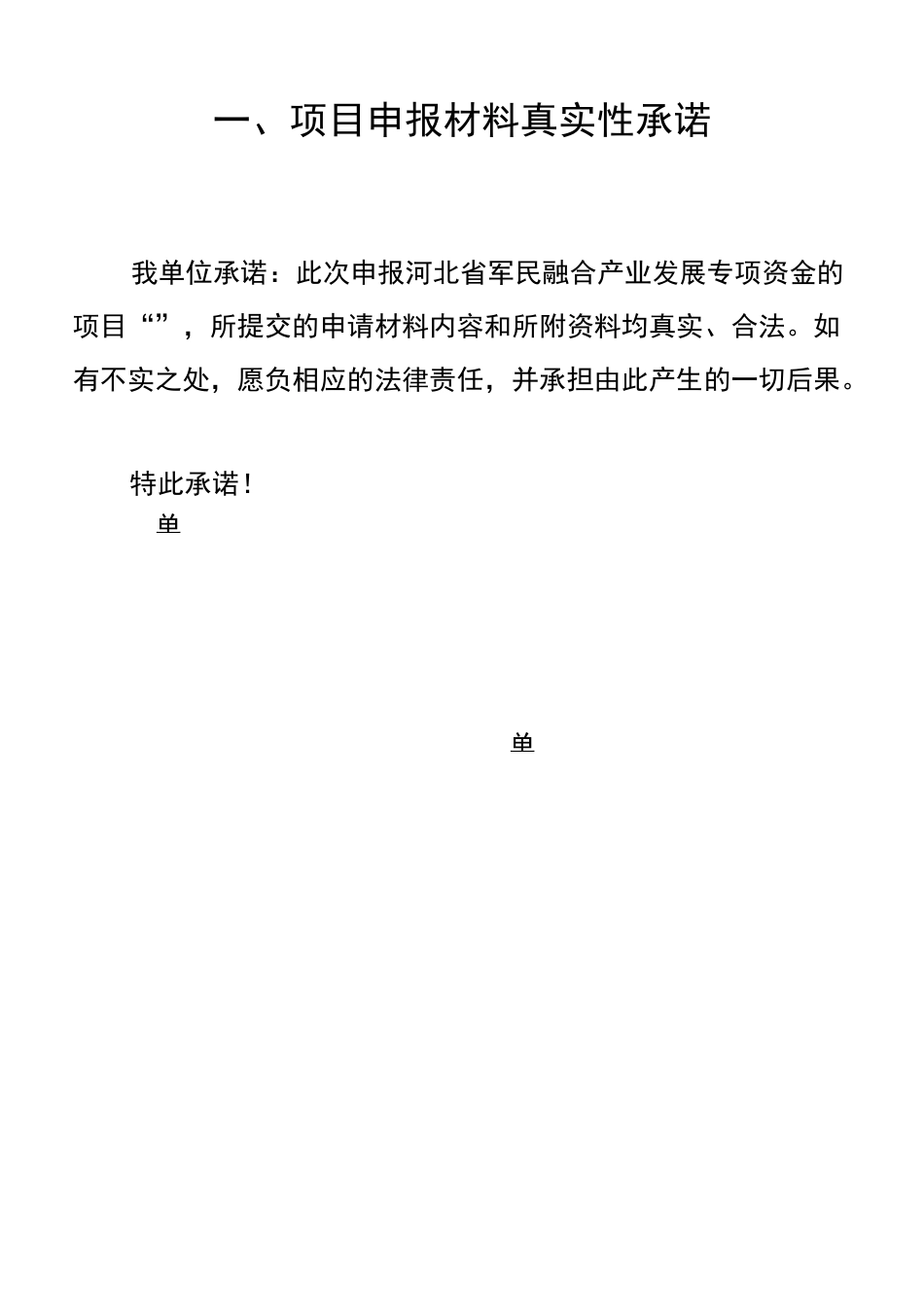 一、项目申报材料真实性承诺

我单位承诺：此次申报河北省军民融合产业发展专项资金的项目“”，所提交的申请材料内容和所附资料均真实、合法。如有不实之处，愿负相应的法律责任，并承担由此产生的一切后果。

特此承诺！

单

单